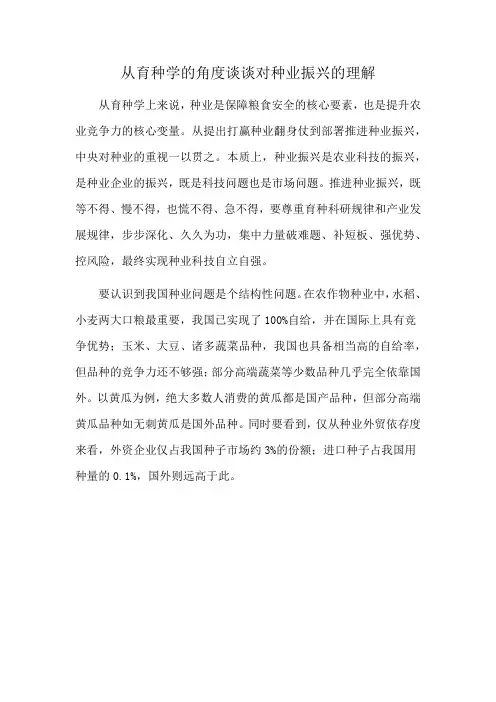 从育种学的角度谈谈对种业振兴的理解

从育种学上来说，种业是保障粮食安全的核心要素，也是提升农业竞争力的核心变量。从提出打赢种业翻身仗到部署推进种业振兴，中央对种业的重视一以贯之。本质上，种业振兴是农业科技的振兴，是种业企业的振兴，既是科技问题也是市场问题。推进种业振兴，既等不得、慢不得，也慌不得、急不得，要尊重育种科研规律和产业发展规律，步步深化、久久为功，集中力量破难题、补短板、强优势、控风险，最终实现种业科技自立自强。

要认识到我国种业问题是个结构性问题。在农作物种业中，水稻、小麦两大口粮最重要，我国已实现了100%自给，并在国际上具有竞争优势；玉米、大豆、诸多蔬菜品种，我国也具备相当高的自给率，但品种的竞争力还不够强；部分高端蔬菜等少数品种几乎完全依靠国外。以黄瓜为例，绝大多数人消费的黄瓜都是国产品种，但部分高端黄瓜品种如无刺黄瓜是国外品种。同时要看到，仅从种业外贸依存度来看，外资企业仅占我国种子市场约3%的份额；进口种子占我国用种量的0.1%，国外则远高于此。